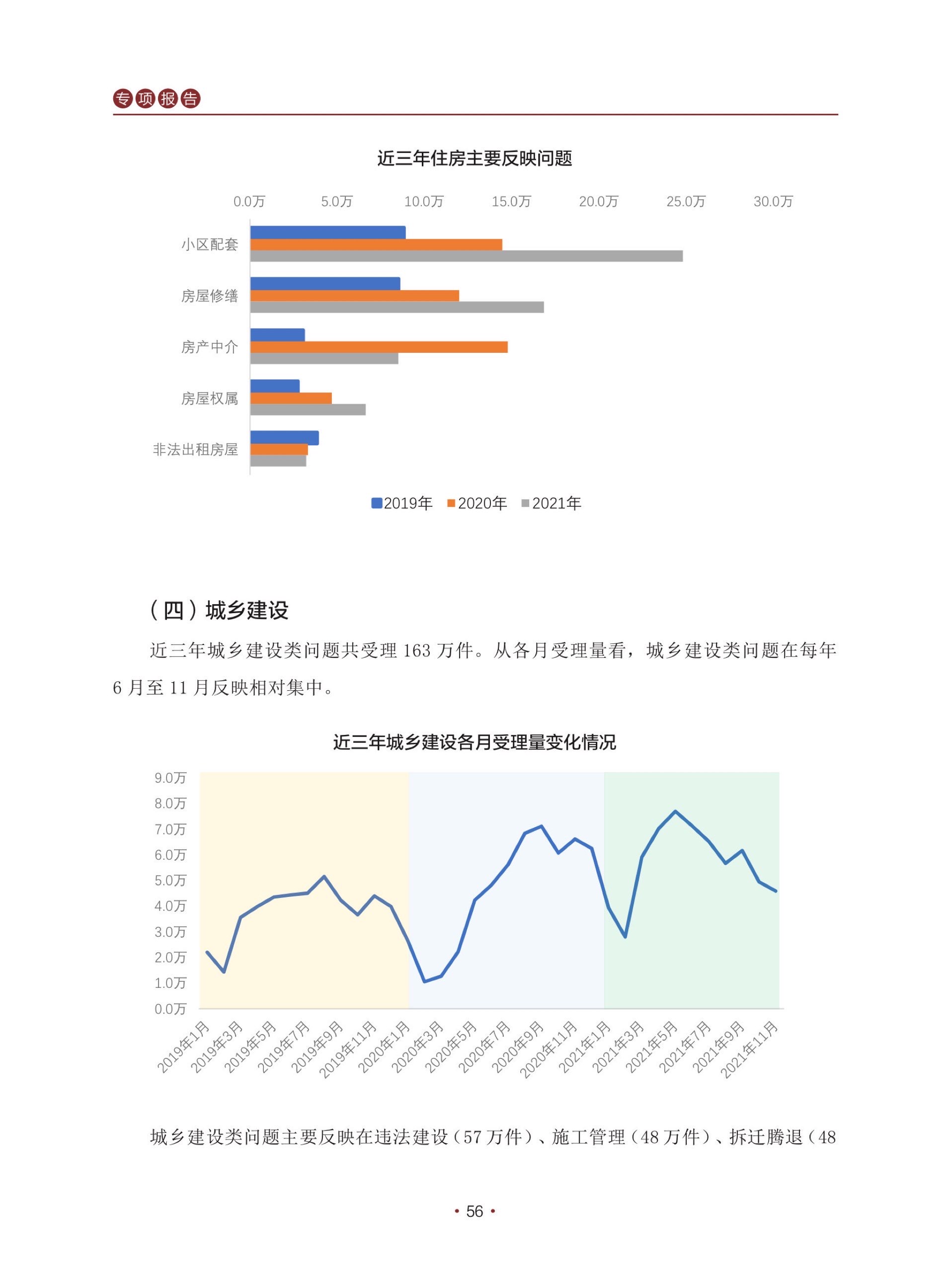 专项报告

近三年住房主要反映问题

0.0万 5.0万 10.0万 15.0万 20.0万 25.0万 30.0万

小区配套
房屋修缮
房产中介
房屋权属
非法出租房屋

2019年 2020年 2021年

（四）城乡建设

近三年城乡建设类问题共受理 163 万件。从各月受理量看，城乡建设类问题在每年 6 月至 11 月反映相对集中。

近三年城乡建设各月受理量变化情况

9.0万
8.0万
7.0万
6.0万
5.0万
4.0万
3.0万
2.0万
1.0万
0.0万

2019年1月 2019年3月 2019年5月 2019年7月 2019年9月 2019年11月 2020年1月 2020年3月 2020年5月 2020年7月 2020年9月 2020年11月 2021年1月 2021年3月 2021年5月 2021年7月 2021年9月 2021年11月

城乡建设类问题主要反映在违法建设（57 万件）、施工管理（48 万件）、拆迁腾退（48

• 56 •